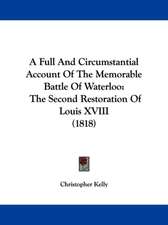 A Full And Circumstantial Account Of The Memorable Battle Of Waterloo: The Second Restoration Of Louis XVIII (1818)

Christopher Kelly